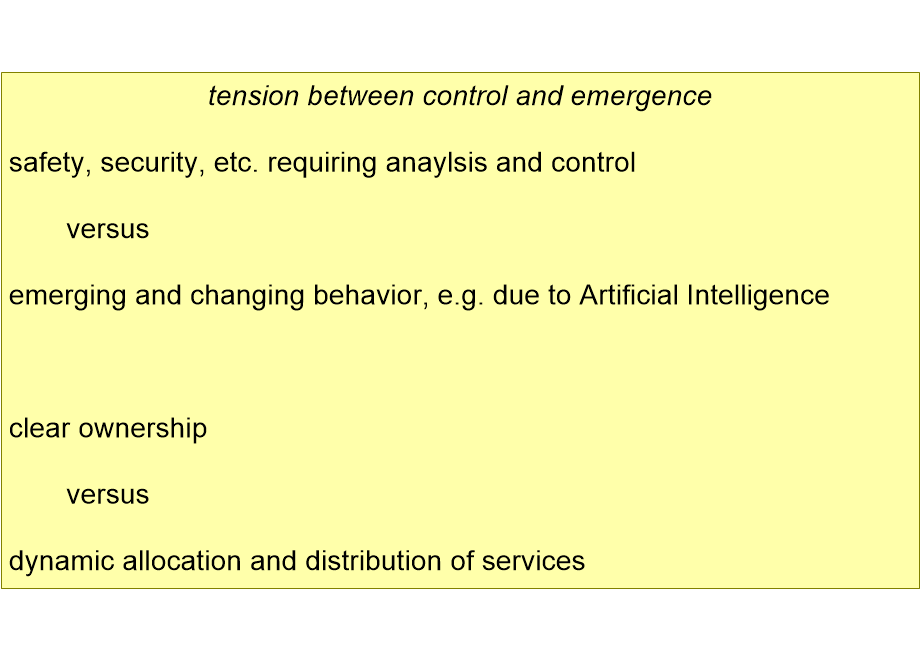 tension between control and emergence

safety, security, etc. requiring anaylsis and control

versus

emerging and changing behavior, e.g. due to Artificial Intelligence

clear ownership

versus

dynamic allocation and distribution of services